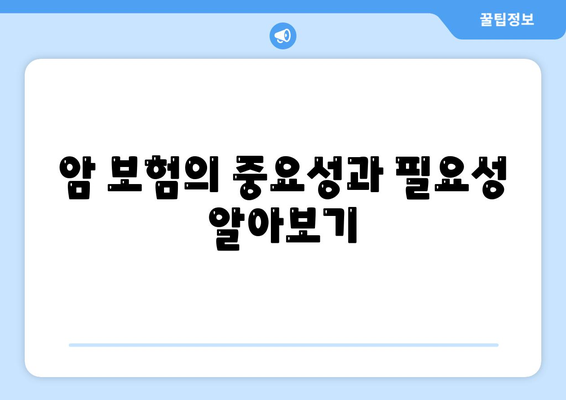 꿀팁정보

암 보험의 중요성과 필요성 알아보기